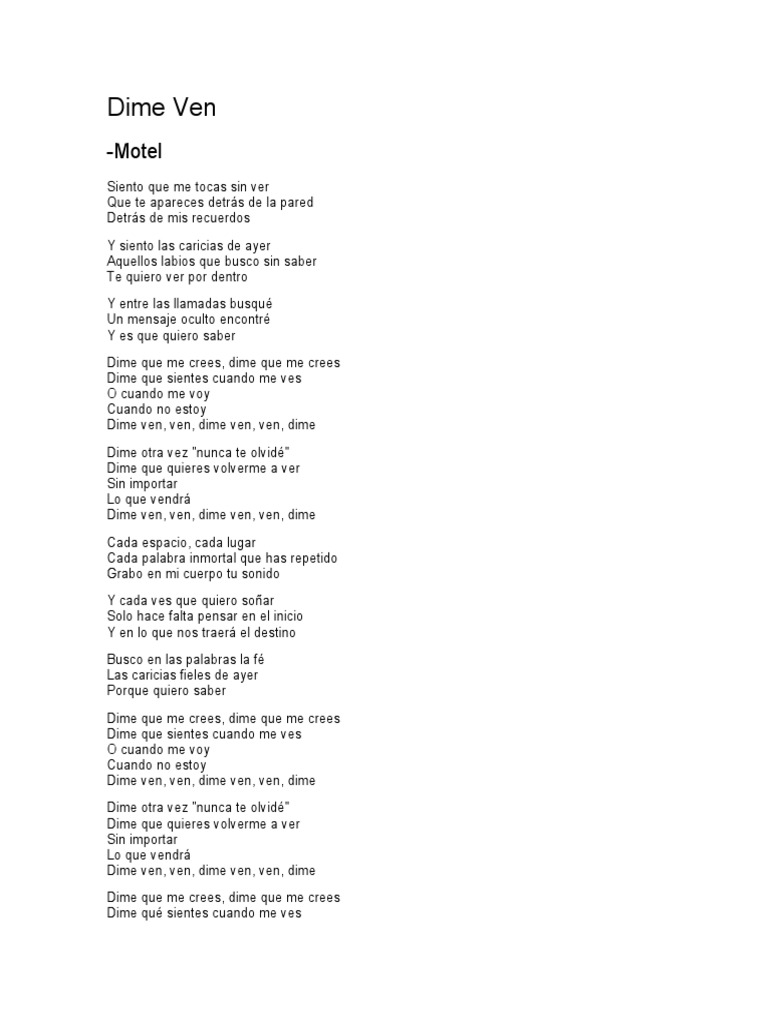 Dime Ven

-Motel

Siento que me tocas sin ver
Que te apareces detrás de la pared
Detrás de mis recuerdos

Y siento las caricias de ayer
Aquellos labios que busco sin saber
Te quiero ver por dentro

Y entre las llamadas busqué
Un mensaje oculto encontré
Y es que quiero saber

Dime que me crees, dime que me crees
Dime que sientes cuando me ves
O cuando me voy
Cuando no estoy
Dime ven, ven, dime ven, ven, dime

Dime otra vez "nunca te olvidé"
Dime que quieres volverme a ver
Sin importar
Lo que vendrá
Dime ven, ven, dime ven, ven, dime

Cada espacio, cada lugar
Cada palabra inmortal que has repetido
Grabo en mi cuerpo tu sonido

Y cada ves que quiero soñar
Solo hace falta pensar en el inicio
Y en lo que nos traerá el destino

Busco en las palabras la fé
Las caricias fieles de ayer
Porque quiero saber

Dime que me crees, dime que me crees
Dime que sientes cuando me ves
O cuando me voy
Cuando no estoy
Dime ven, ven, dime ven, ven, dime

Dime otra vez "nunca te olvidé"
Dime que quieres volverme a ver
Sin importar
Lo que vendrá
Dime ven, ven, dime ven, ven, dime

Dime que me crees, dime que me crees
Dime qué sientes cuando me ves